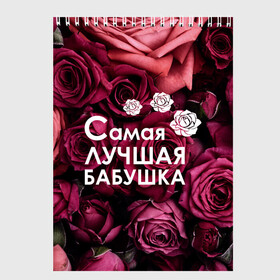 Самая
ЛУЧШАЯ
БАБУШКА